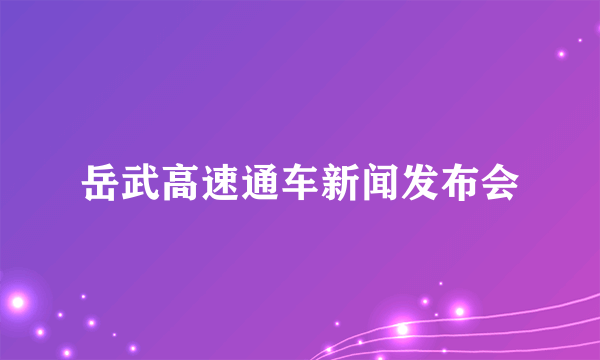 岳武高速通车新闻发布会